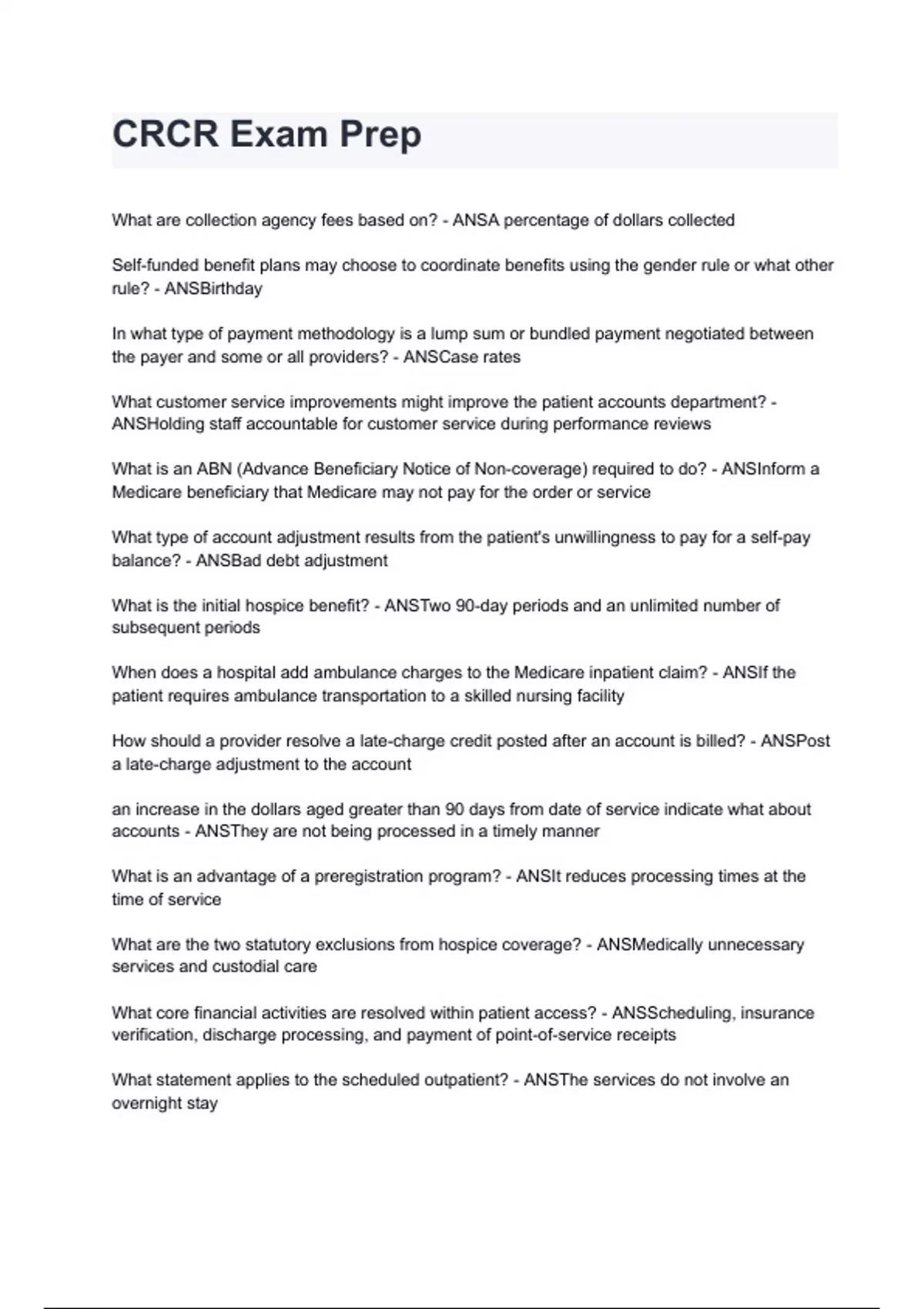 CRCR Exam Prep

What are collection agency fees based on? - ANSA percentage of dollars collected

Self-funded benefit plans may choose to coordinate benefits using the gender rule or what other rule? - ANSBirthday

In what type of payment methodology is a lump sum or bundled payment negotiated between the payer and some or all providers? - ANSCase rates

What customer service improvements might improve the patient accounts department? - ANSHolding staff accountable for customer service during performance reviews

What is an ABN (Advance Beneficiary Notice of Non-coverage) required to do? - ANSInform a Medicare beneficiary that Medicare may not pay for the order or service

What type of account adjustment results from the patient's unwillingness to pay for a self-pay balance? - ANSBad debt adjustment

What is the initial hospice benefit? - ANSTwo 90-day periods and an unlimited number of subsequent periods

When does a hospital add ambulance charges to the Medicare inpatient claim? - ANSIf the patient requires ambulance transportation to a skilled nursing facility

How should a provider resolve a late-charge credit posted after an account is billed? - ANSPost a late-charge adjustment to the account

an increase in the dollars aged greater than 90 days from date of service indicate what about accounts - ANSThey are not being processed in a timely manner

What is an advantage of a preregistration program? - ANSIt reduces processing times at the time of service

What are the two statutory exclusions from hospice coverage? - ANSMedically unnecessary services and custodial care

What core financial activities are resolved within patient access? - ANSScheduling, insurance verification, discharge processing, and payment of point-of-service receipts

What statement applies to the scheduled outpatient? - ANSThe services do not involve an overnight stay